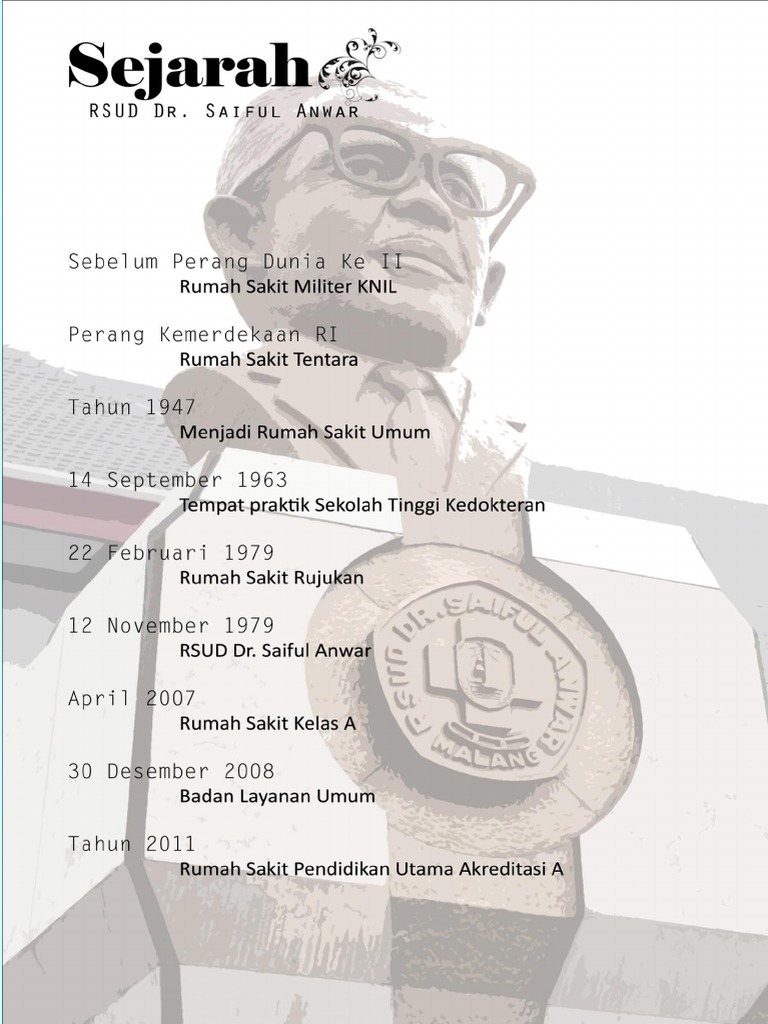 Sejarah
RSUD Dr. Saiful Anwar

Sebelum Perang Dunia Ke II
Rumah Sakit Militer KNIL

Perang Kemerdekaan RI
Rumah Sakit Tentara

Tahun 1947
Menjadi Rumah Sakit Umum

14 September 1963
Tempat praktik Sekolah Tinggi Kedokteran

22 Februari 1979
Rumah Sakit Rujukan

12 November 1979
RSUD Dr. Saiful Anwar

April 2007
Rumah Sakit Kelas A

30 Desember 2008
Badan Layanan Umum

Tahun 2011
Rumah Sakit Pendidikan Utama Akreditasi A

RSUD DR. SAIFUL ANWAR MALANG